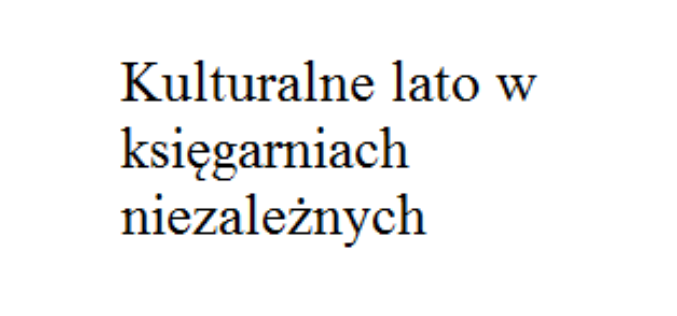 Kulturalne lato w księgarniach niezależnych